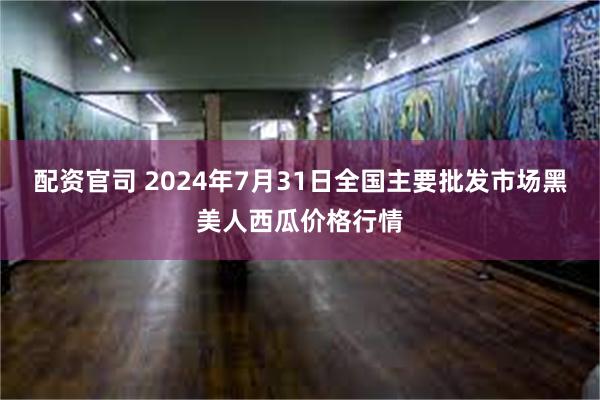 配资官司 2024年7月31日全国主要批发市场黑美人西瓜价格行情